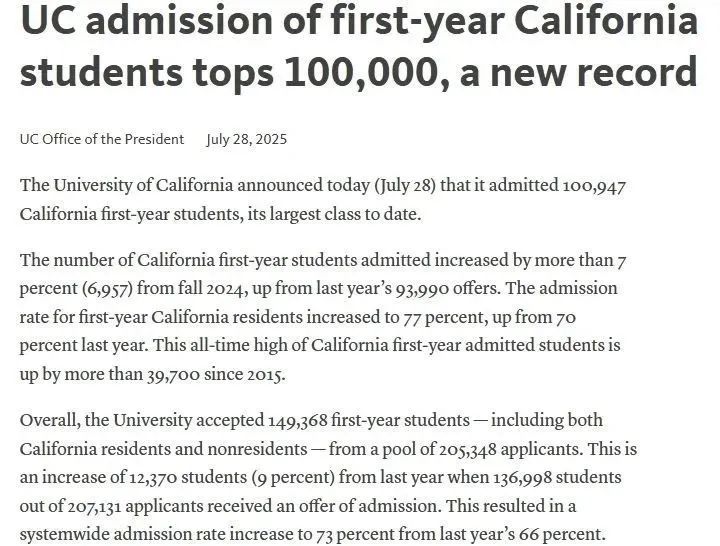 UC admission of first-year California students tops 100,000, a new record

UC Office of the President July 28, 2025

The University of California announced today (July 28) that it admitted 100,947 California first-year students, its largest class to date.

The number of California first-year students admitted increased by more than 7 percent (6,957) from fall 2024, up from last year's 93,990 offers. The admission rate for first-year California residents increased to 77 percent, up from 70 percent last year. This all-time high of California first-year admitted students is up by more than 39,700 since 2015.

Overall, the University accepted 149,368 first-year students — including both California residents and nonresidents — from a pool of 205,348 applicants. This is an increase of 12,370 students (9 percent) from last year when 136,998 students out of 207,131 applicants received an offer of admission. This resulted in a systemwide admission rate increase to 73 percent from last year's 66 percent.